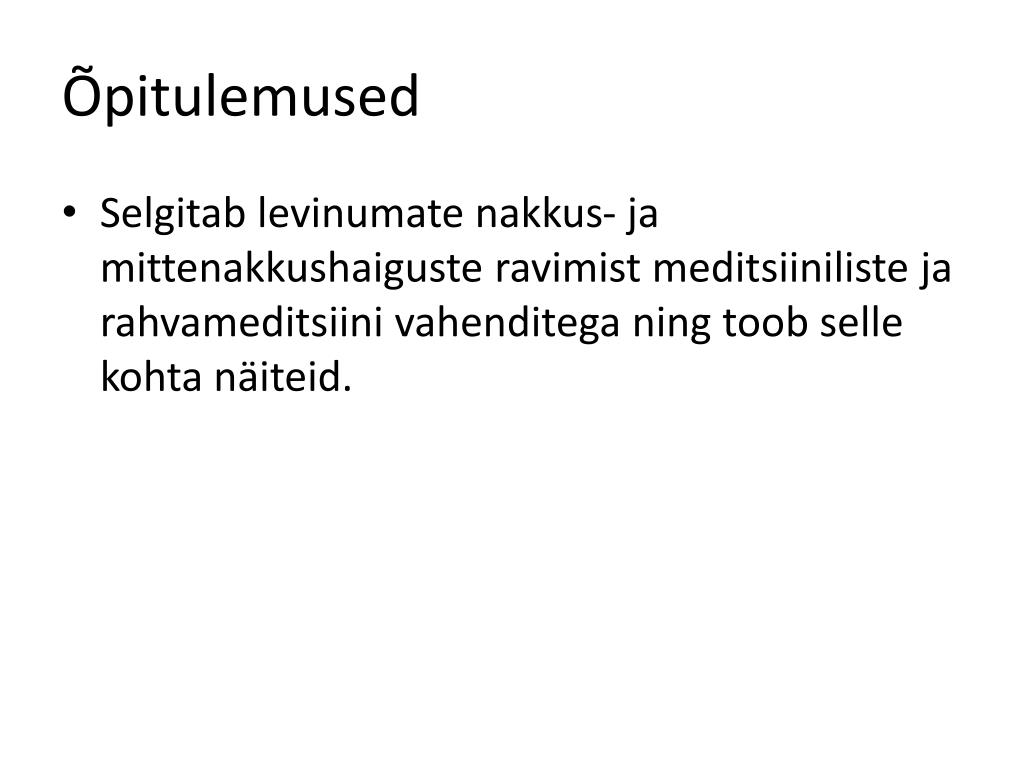 Õpitulemused

• Selgitab levinumate nakkus- ja mittenakkushaiguste ravimist meditsiiniliste ja rahvameditsiini vahenditega ning toob selle kohta näiteid.